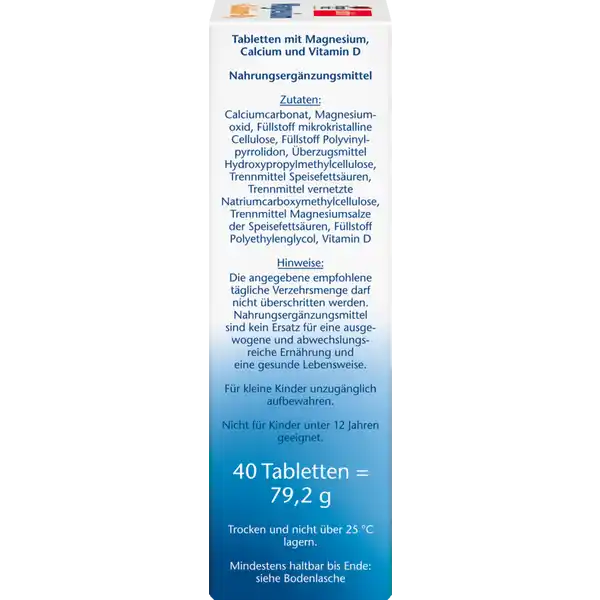 Tabletten mit Magnesium, Calcium und Vitamin D

Nahrungsergänzungsmittel

Zutaten:
Calciumcarbonat, Magnesiumoxid, Füllstoff mikrokristalline Cellulose, Füllstoff Polyvinylpyrrolidon, Überzugsmittel Hydroxypropylmethylcellulose, Trennmittel Speisefettsäuren, Trennmittel vernetzte Natriumcarboxymethylcellulose, Trennmittel Magnesiumsalze der Speisefettsäuren, Füllstoff Polyethylenglycol, Vitamin D

Hinweise:
Die angegebene empfohlene tägliche Verzehrsmenge darf nicht überschritten werden. Nahrungsergänzungsmittel sind kein Ersatz für eine ausgewogene und abwechslungsreiche Ernährung und eine gesunde Lebensweise.

Für kleine Kinder unzugänglich aufbewahren.

Nicht für Kinder unter 12 Jahren geeignet.

40 Tabletten = 79,2 g

Trocken und nicht über 25 °C lagern.

Mindestens haltbar bis Ende: siehe Bodenlasche